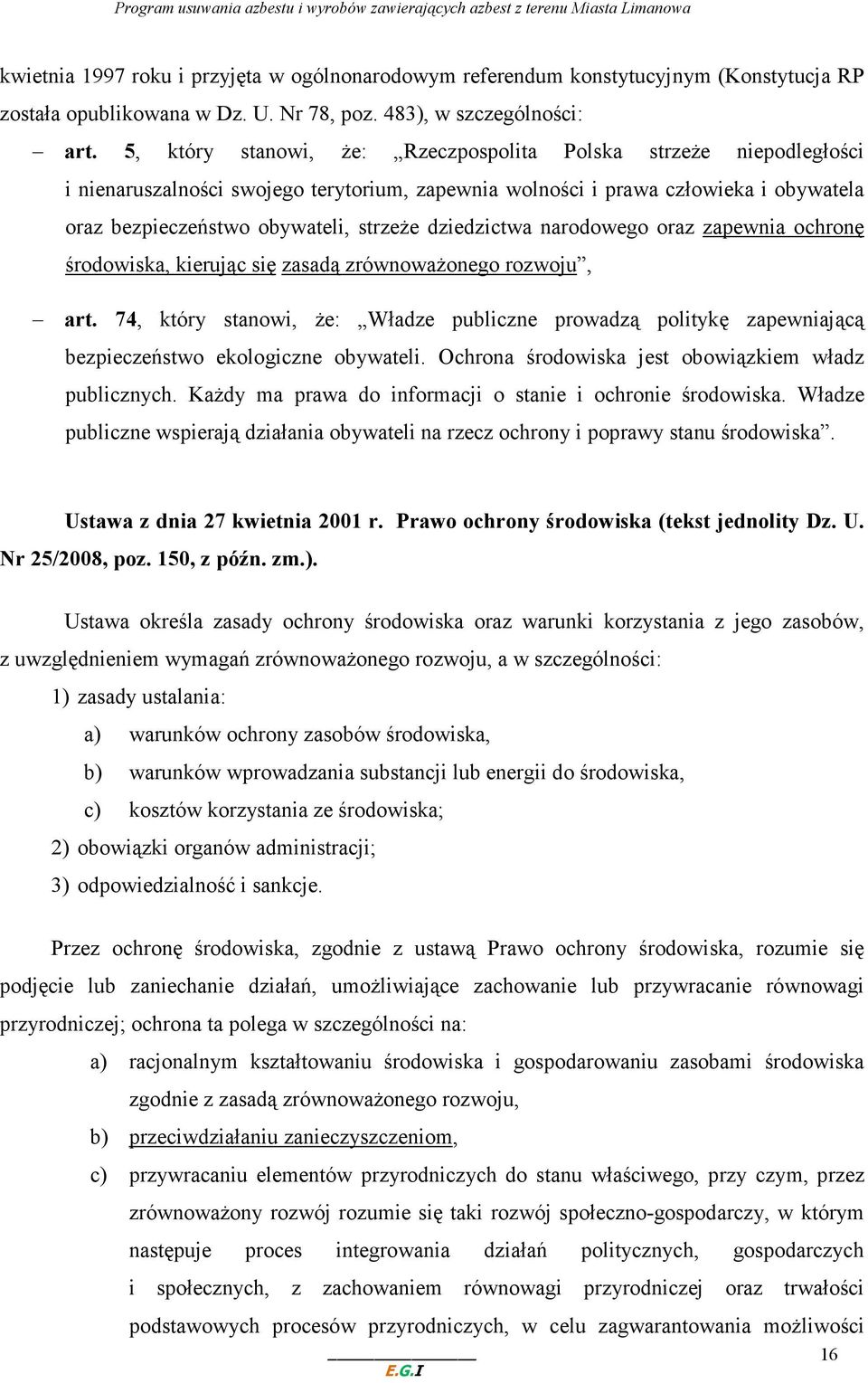 Program usuwania azbestu i wyrobów zawierających azbest z terenu Miasta Limanowa

kwietnia 1997 roku i przyjęta w ogólnonarodowym referendum konstytucyjnym (Konstytucja RP została opublikowana w Dz. U. Nr 78, poz. 483), w szczególności:

– art. 5, który stanowi, że: „Rzeczpospolita Polska strzeże niepodległości i nienaruszalności swojego terytorium, zapewnia wolności i prawa człowieka i obywatela oraz bezpieczeństwo obywateli, strzeże dziedzictwa narodowego oraz zapewnia ochronę środowiska, kierując się zasadą zrównoważonego rozwoju”,

– art. 74, który stanowi, że: „Władze publiczne prowadzą politykę zapewniającą bezpieczeństwo ekologiczne obywateli. Ochrona środowiska jest obowiązkiem władz publicznych. Każdy ma prawa do informacji o stanie i ochronie środowiska. Władze publiczne wspierają działania obywateli na rzecz ochrony i poprawy stanu środowiska”.

Ustawa z dnia 27 kwietnia 2001 r. Prawo ochrony środowiska (tekst jednolity Dz. U. Nr 25/2008, poz. 150, z późn. zm.).

Ustawa określa zasady ochrony środowiska oraz warunki korzystania z jego zasobów, z uwzględnieniem wymagań zrównoważonego rozwoju, a w szczególności:

1) zasady ustalania:
a) warunków ochrony zasobów środowiska,
b) warunków wprowadzania substancji lub energii do środowiska,
c) kosztów korzystania ze środowiska;
2) obowiązki organów administracji;
3) odpowiedzialność i sankcje.

Przez ochronę środowiska, zgodnie z ustawą Prawo ochrony środowiska, rozumie się podjęcie lub zaniechanie działań, umożliwiające zachowanie lub przywracanie równowagi przyrodniczej; ochrona ta polega w szczególności na:

a) racjonalnym kształtowaniu środowiska i gospodarowaniu zasobami środowiska zgodnie z zasadą zrównoważonego rozwoju,
b) przeciwdziałaniu zanieczyszczeniom,
c) przywracaniu elementów przyrodniczych do stanu właściwego, przy czym, przez zrównoważony rozwój rozumie się taki rozwój społeczno-gospodarczy, w którym następuje proces integrowania działań politycznych, gospodarczych i społecznych, z zachowaniem równowagi przyrodniczej oraz trwałości podstawowych procesów przyrodniczych, w celu zagwarantowania możliwości

16

E.G.I